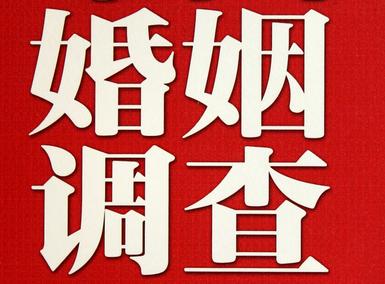 婚姻
调查